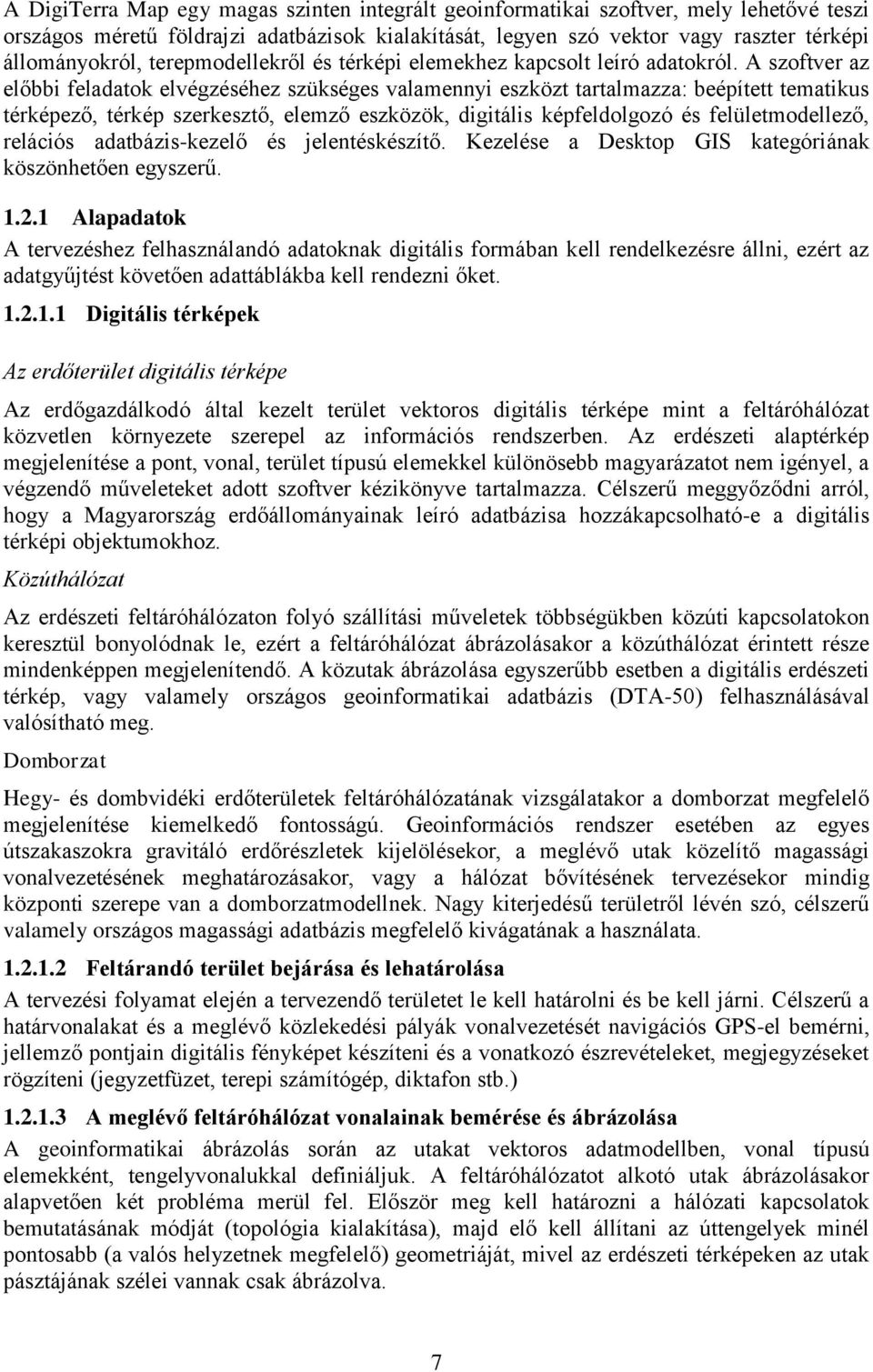 A DigiTerra Map egy magas szinten integrált geoinformatikai szoftver, mely lehetővé teszi országos méretű földrajzi adatbázisok kialakítását, legyen szó vektor vagy raszter térképi állományokról, terepmodellekről és térképi elemekhez kapcsolt leíró adatokról. A szoftver az előbbi feladatok elvégzéséhez szükséges valamennyi eszközt tartalmazza: beépített tematikus térképező, térkép szerkesztő, elemző eszközök, digitális képfeldolgozó és felületmodellező, relációs adatbázis-kezelő és jelentéskészítő. Kezelése a Desktop GIS kategóriának köszönhetően egyszerű.

1.2.1 Alapadatok

A tervezéshez felhasználandó adatoknak digitális formában kell rendelkezésre állni, ezért az adatgyűjtést követően adattáblákba kell rendezni őket.

1.2.1.1 Digitális térképek

Az erdőterület digitális térképe

Az erdőgazdálkodó által kezelt terület vektoros digitális térképe mint a feltáróhálózat közvetlen környezete szerepel az információs rendszerben. Az erdészeti alaptérkép megjelenítése a pont, vonal, terület típusú elemekkel különösebb magyarázatot nem igényel, a végzendő műveleteket adott szoftver kézikönyve tartalmazza. Célszerű meggyőződni arról, hogy a Magyarország erdőállományainak leíró adatbázisa hozzákapcsolható-e a digitális térképi objektumokhoz.

Közúthálózat

Az erdészeti feltáróhálózaton folyó szállítási műveletek többségükben közúti kapcsolatokon keresztül bonyolódnak le, ezért a feltáróhálózat ábrázolásakor a közúthálózat érintett része mindenképpen megjelenítendő. A közutak ábrázolása egyszerűbb esetben a digitális erdészeti térkép, vagy valamely országos geoinformatikai adatbázis (DTA-50) felhasználásával valósítható meg.

Domborzat

Hegy- és dombvidéki erdőterületek feltáróhálózatának vizsgálatakor a domborzat megfelelő megjelenítése kiemelkedő fontosságú. Geoinformációs rendszer esetében az egyes útszakaszokra gravitáló erdőrészletek kijelölésekor, a meglévő utak közelítő magassági vonalvezetésének meghatározásakor, vagy a hálózat bővítésének tervezésekor mindig központi szerepe van a domborzatmodellnek. Nagy kiterjedésű területről lévén szó, célszerű valamely országos magassági adatbázis megfelelő kivágatának a használata.

1.2.1.2 Feltárandó terület bejárása és lehatárolása

A tervezési folyamat elején a tervezendő területet le kell határolni és be kell járni. Célszerű a határvonalakat és a meglévő közlekedési pályák vonalvezetését navigációs GPS-el bemérni, jellemző pontjain digitális fényképet készíteni és a vonatkozó észrevételeket, megjegyzéseket rögzíteni (jegyzetfüzet, terepi számítógép, diktafon stb.)

1.2.1.3 A meglévő feltáróhálózat vonalainak bemérése és ábrázolása

A geoinformatikai ábrázolás során az utakat vektoros adatmodellben, vonal típusú elemekként, tengelyvonalukkal definiáljuk. A feltáróhálózatot alkotó utak ábrázolásakor alapvetően két probléma merül fel. Először meg kell határozni a hálózati kapcsolatok bemutatásának módját (topológia kialakítása), majd elő kell állítani az úttengelyek minél pontosabb (a valós helyzetnek megfelelő) geometriáját, mivel az erdészeti térképeken az utak pásztájának szélei vannak csak ábrázolva.

7